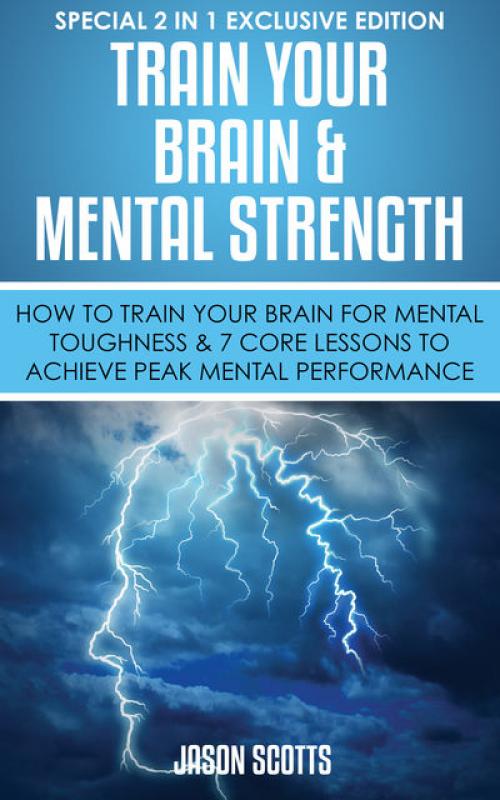 SPECIAL 2 IN 1 EXCLUSIVE EDITION

TRAIN YOUR BRAIN & MENTAL STRENGTH

HOW TO TRAIN YOUR BRAIN FOR MENTAL TOUGHNESS & 7 CORE LESSONS TO ACHIEVE PEAK MENTAL PERFORMANCE

JASON SCOTTS